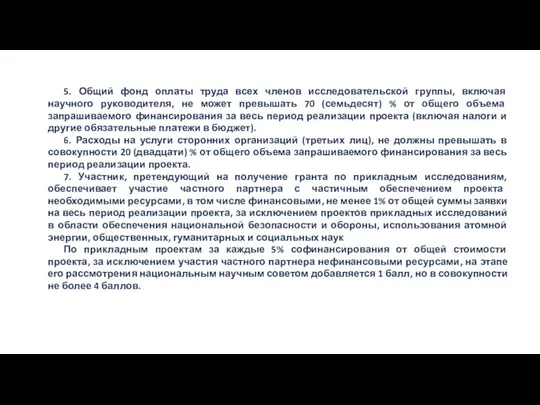 5. Общий фонд оплаты труда всех членов исследовательской группы, включая научного руководителя, не может превышать 70 (семьдесят) % от общего объема запрашиваемого финансирования за весь период реализации проекта (включая налоги и другие обязательные платежи в бюджет).

6. Расходы на услуги сторонних организаций (третьих лиц), не должны превышать в совокупности 20 (двадцати) % от общего объема запрашиваемого финансирования за весь период реализации проекта.

7. Участник, претендующий на получение гранта по прикладным исследованиям, обеспечивает участие частного партнера с частичным обеспечением проекта необходимыми ресурсами, в том числе финансовыми, не менее 1% от общей суммы заявки на весь период реализации проекта, за исключением проектов прикладных исследований в области обеспечения национальной безопасности и обороны, использования атомной энергии, общественных, гуманитарных и социальных наук

По прикладным проектам за каждые 5% софинансирования от общей стоимости проекта, за исключением участия частного партнера нефинансовыми ресурсами, на этапе его рассмотрения национальным научным советом добавляется 1 балл, но в совокупности не более 4 баллов.